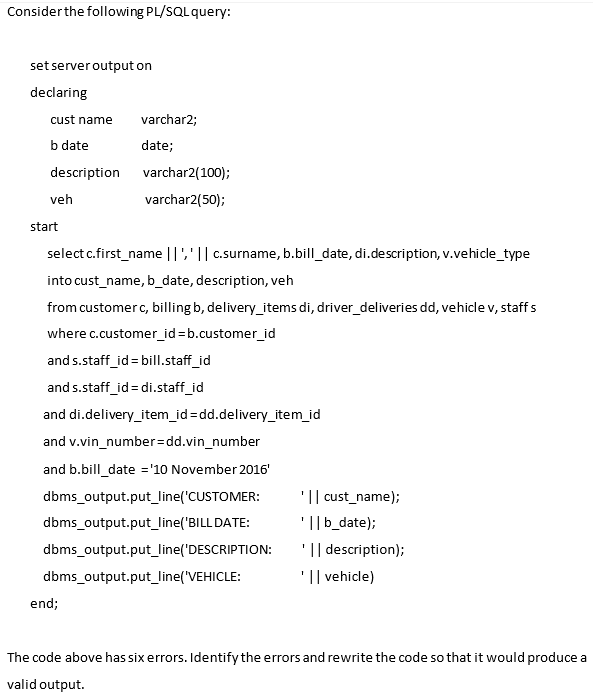 Consider the following PL/SQL query:

set server output on
declaring
cust name varchar2;
b date date;
description varchar2(100);
veh varchar2(50);
start
select c.first_name || ',' || c.surname, b.bill_date, di.description, v.vehicle_type
into cust_name, b_date, description, veh
from customer c, billing b, delivery_items di, driver_deliveries dd, vehicle v, staff s
where c.customer_id = b.customer_id
and s.staff_id = bill.staff_id
and s.staff_id = di.staff_id
and di.delivery_item_id = dd.delivery_item_id
and v.vin_number = dd.vin_number
and b.bill_date = '10 November 2016'
dbms_output.put_line('CUSTOMER: ' || cust_name);
dbms_output.put_line('BILL DATE: ' || b_date);
dbms_output.put_line('DESCRIPTION: ' || description);
dbms_output.put_line('VEHICLE: ' || vehicle)
end;

The code above has six errors. Identify the errors and rewrite the code so that it would produce a valid output.